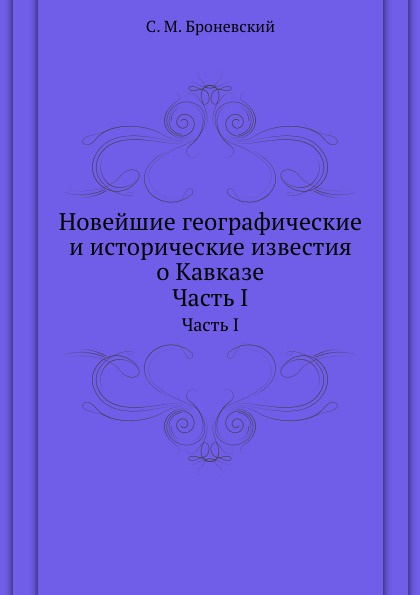 С. М. Броневский

Новейшие географические и исторические известия о Кавказе
Часть I

Часть I